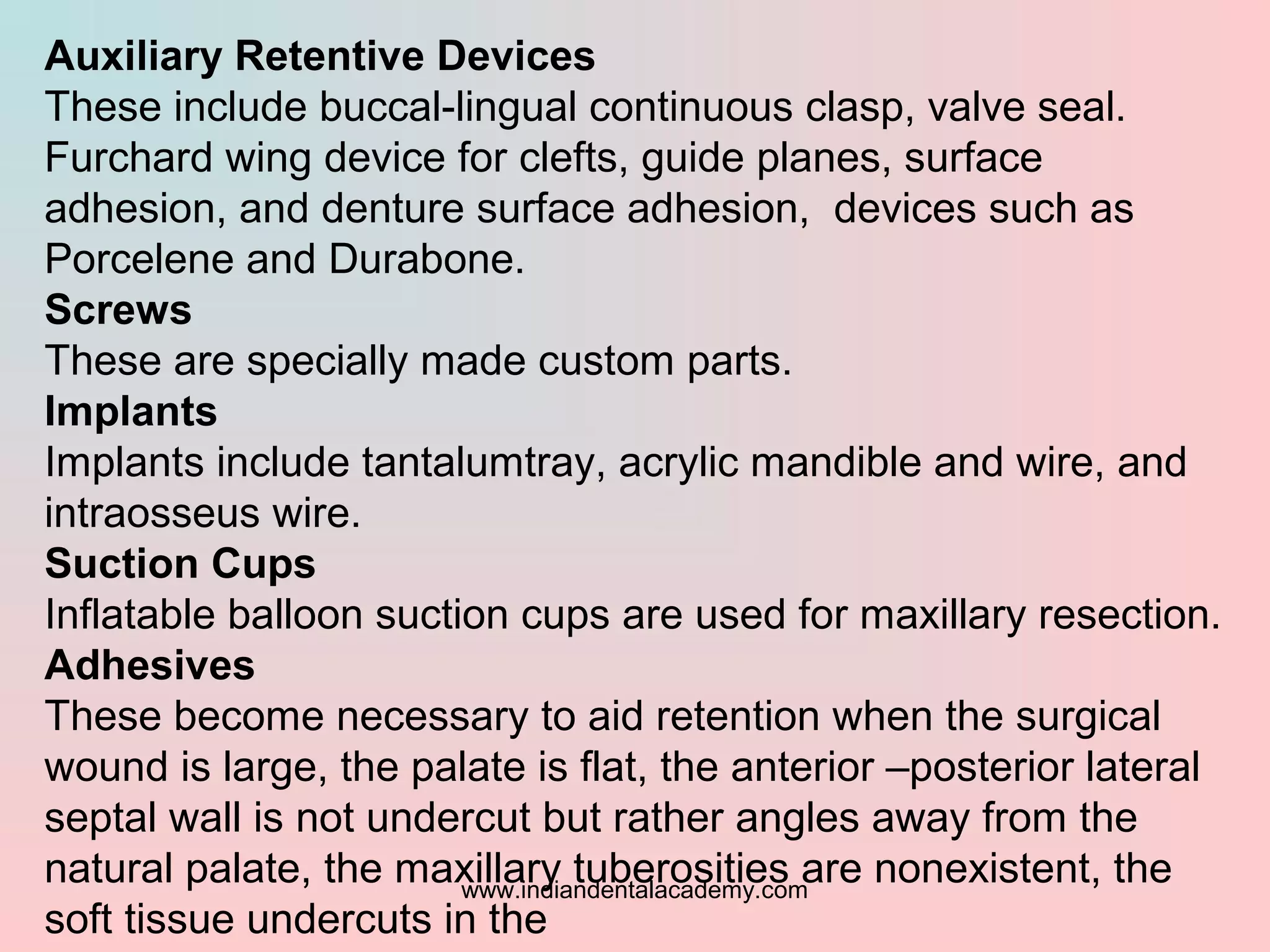 **Auxiliary Retentive Devices**
These include buccal-lingual continuous clasp, valve seal. Furchard wing device for clefts, guide planes, surface adhesion, and denture surface adhesion,  devices such as Porcelene and Durabone.
**Screws**
These are specially made custom parts.
**Implants**
Implants include tantalumtray, acrylic mandible and wire, and intraosseus wire.
**Suction Cups**
Inflatable balloon suction cups are used for maxillary resection.
**Adhesives**
These become necessary to aid retention when the surgical wound is large, the palate is flat, the anterior –posterior lateral septal wall is not undercut but rather angles away from the natural palate, the maxillary tuberosities are nonexistent, the soft tissue undercuts in the

www.indiandentalacademy.com